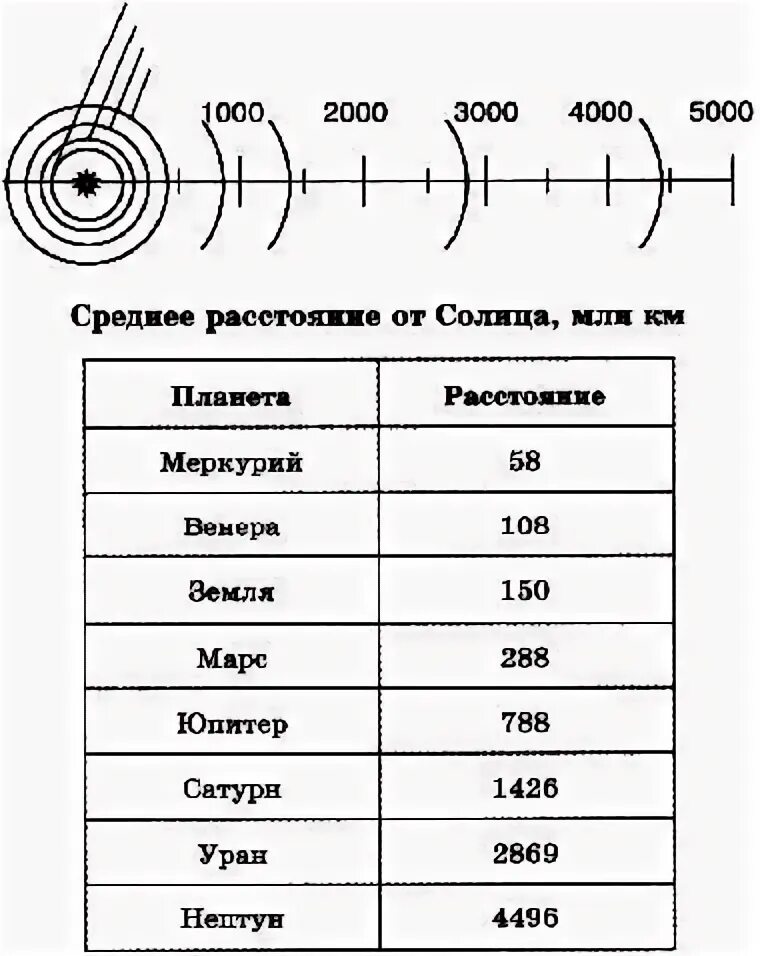 1000 2000 3000 4000 5000

Среднее расстояние от Солнца, млн км

| Планета | Расстояние |
|---|---|
| Меркурий | 58 |
| Венера | 108 |
| Земля | 150 |
| Марс | 288 |
| Юпитер | 788 |
| Сатурн | 1426 |
| Уран | 2869 |
| Нептун | 4496 |